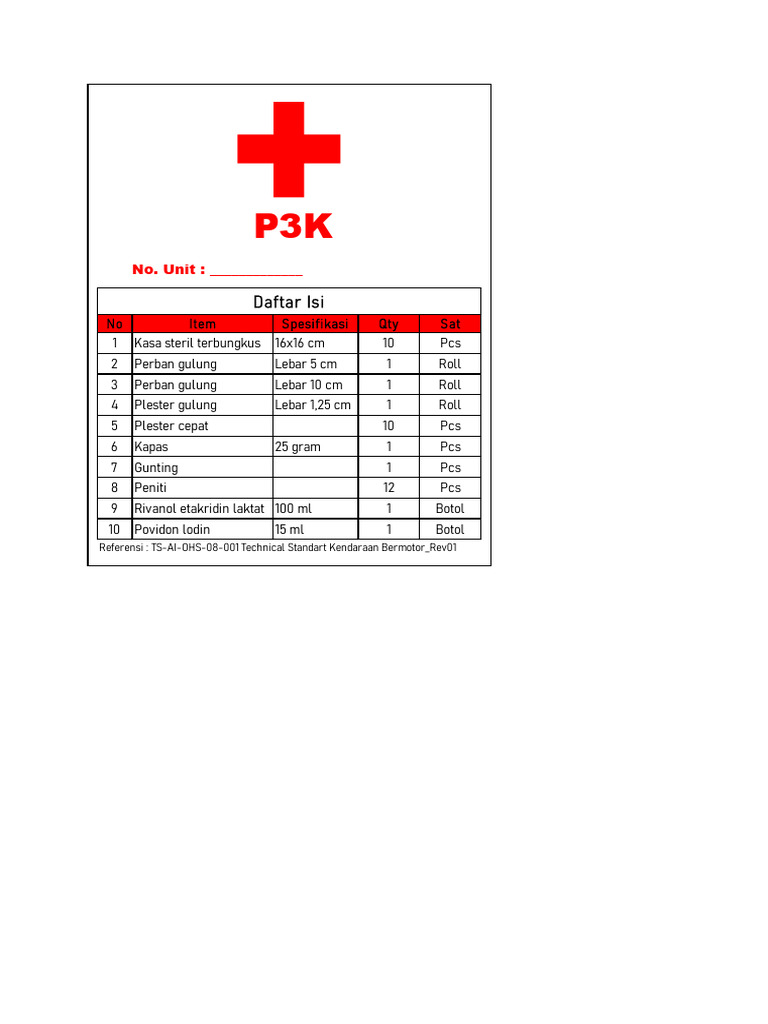 P3K

No. Unit : ____________

Daftar Isi

| No | Item | Spesifikasi | Qty | Sat |
|---|---|---|---|---|
| 1 | Kasa steril terbungkus | 16x16 cm | 10 | Pcs |
| 2 | Perban gulung | Lebar 5 cm | 1 | Roll |
| 3 | Perban gulung | Lebar 10 cm | 1 | Roll |
| 4 | Plester gulung | Lebar 1,25 cm | 1 | Roll |
| 5 | Plester cepat | | 10 | Pcs |
| 6 | Kapas | 25 gram | 1 | Pcs |
| 7 | Gunting | | 1 | Pcs |
| 8 | Peniti | | 12 | Pcs |
| 9 | Rivanol etakridin laktat | 100 ml | 1 | Botol |
| 10 | Povidon Iodin | 15 ml | 1 | Botol |

Referensi : TS-AI-OHS-08-001 Technical Standart Kendaraan Bermotor_Rev01